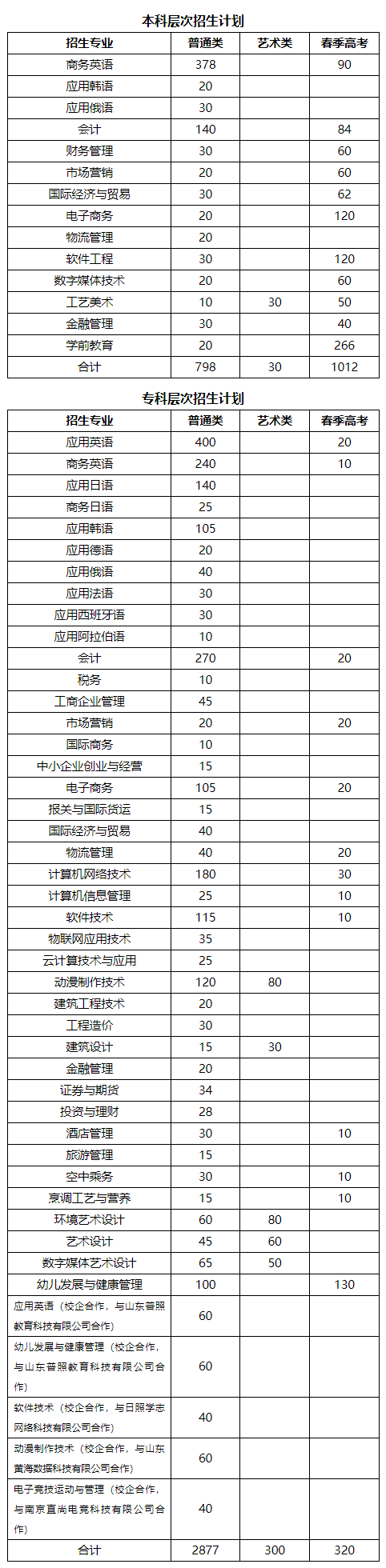 本科层次招生计划

| 招生专业 | 普通类 | 艺术类 | 春季高考 |
|---|---|---|---|
| 商务英语 | 378 | | 90 |
| 应用韩语 | 20 | | |
| 应用俄语 | 30 | | |
| 会计 | 140 | | 84 |
| 财务管理 | 30 | | 60 |
| 市场营销 | 20 | | 60 |
| 国际经济与贸易 | 30 | | 62 |
| 电子商务 | 20 | | 120 |
| 物流管理 | 20 | | |
| 软件工程 | 30 | | 120 |
| 数字媒体技术 | 20 | | 60 |
| 工艺美术 | 10 | 30 | 50 |
| 金融管理 | 30 | | 40 |
| 学前教育 | 20 | | 266 |
| 合计 | 798 | 30 | 1012 |

专科层次招生计划

| 招生专业 | 普通类 | 艺术类 | 春季高考 |
|---|---|---|---|
| 应用英语 | 400 | | 20 |
| 商务英语 | 240 | | 10 |
| 应用日语 | 140 | | |
| 商务日语 | 25 | | |
| 应用韩语 | 105 | | |
| 应用德语 | 20 | | |
| 应用俄语 | 40 | | |
| 应用法语 | 30 | | |
| 应用西班牙语 | 30 | | |
| 应用阿拉伯语 | 10 | | |
| 会计 | 270 | | 20 |
| 税务 | 10 | | |
| 工商企业管理 | 45 | | |
| 市场营销 | 20 | | 20 |
| 国际商务 | 10 | | |
| 中小企业创业与经营 | 15 | | |
| 电子商务 | 105 | | 20 |
| 报关与国际货运 | 15 | | |
| 国际经济与贸易 | 40 | | |
| 物流管理 | 40 | | 20 |
| 计算机网络技术 | 180 | | 30 |
| 计算机信息管理 | 25 | | 10 |
| 软件技术 | 115 | | 10 |
| 物联网应用技术 | 35 | | |
| 云计算技术与应用 | 25 | | |
| 动漫制作技术 | 120 | 80 | |
| 建筑工程技术 | 20 | | |
| 工程造价 | 30 | | |
| 建筑设计 | 15 | 30 | |
| 金融管理 | 20 | | |
| 证券与期货 | 34 | | |
| 投资与理财 | 28 | | |
| 酒店管理 | 30 | | 10 |
| 旅游管理 | 15 | | |
| 空中乘务 | 30 | | 10 |
| 烹调工艺与营养 | 15 | | 10 |
| 环境艺术设计 | 60 | 80 | |
| 艺术设计 | 45 | 60 | |
| 数字媒体艺术设计 | 65 | 50 | |
| 幼儿发展与健康管理 | 100 | | 130 |
| 应用英语（校企合作，与山东普照教育科技有限公司合作） | 60 | | |
| 幼儿发展与健康管理（校企合作，与山东普照教育科技有限公司合作） | 60 | | |
| 软件技术（校企合作，与日照学志网络科技有限公司合作） | 40 | | |
| 动漫制作技术（校企合作，与山东黄海数据科技有限公司合作） | 60 | | |
| 电子竞技运动与管理（校企合作，与南京直尚电竞科技有限公司合作） | 40 | | |
| 合计 | 2877 | 300 | 320 |